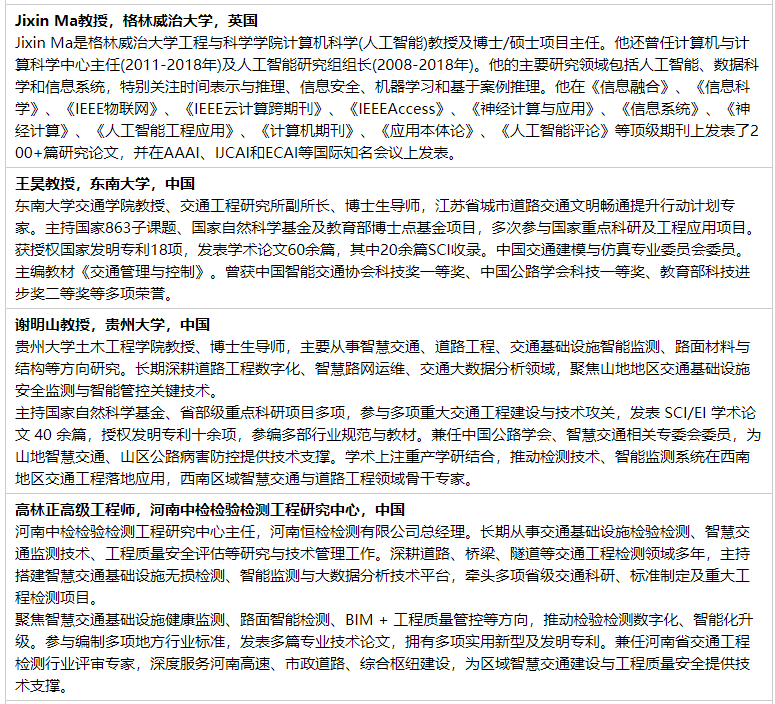 **Jixin Ma教授，格林威治大学，英国**
Jixin Ma是格林威治大学工程与科学学院计算机科学(人工智能)教授及博士/硕士项目主任。他还曾任计算机与计算科学中心主任(2011-2018年)及人工智能研究组组长(2008-2018年)。他的主要研究领域包括人工智能、数据科学和信息系统，特别关注时间表示与推理、信息安全、机器学习和基于案例推理。他在《信息融合》、《信息科学》、《IEEE物联网》、《IEEE云计算跨期刊》、《IEEEAccess》、《神经计算与应用》、《信息系统》、《神经计算》、《人工智能工程应用》、《计算机期刊》、《应用本体论》、《人工智能评论》等顶级期刊上发表了200+篇研究论文，并在AAAI、IJCAI和ECAI等国际知名会议上发表。

**王昊教授，东南大学，中国**
东南大学交通学院教授、交通工程研究所副所长、博士生导师，江苏省城市道路交通文明畅通提升行动计划专家。主持国家863子课题、国家自然科学基金及教育部博士点基金项目，多次参与国家重点科研及工程应用项目。获授权国家发明专利18项，发表学术论文60余篇，其中20余篇SCI收录。中国交通建模与仿真专业委员会委员。主编教材《交通管理与控制》。曾获中国智能交通协会科技奖一等奖、中国公路学会科技一等奖、教育部科技进步奖二等奖等多项荣誉。

**谢明山教授，贵州大学，中国**
贵州大学土木工程学院教授、博士生导师，主要从事智慧交通、道路工程、交通基础设施智能监测、路面材料与结构等方向研究。长期深耕道路工程数字化、智慧路网运维、交通大数据分析领域，聚焦山地地区交通基础设施安全监测与智能管控关键技术。
主持国家自然科学基金、省部级重点科研项目多项，参与多项重大交通工程建设与技术攻关，发表 SCI/EI 学术论文 40 余篇，授权发明专利十余项，参编多部行业规范与教材。兼任中国公路学会、智慧交通相关专委会委员，为山地智慧交通、山区公路病害防控提供技术支撑。学术上注重产学研结合，推动检测技术、智能监测系统在西南地区交通工程落地应用，西南区域智慧交通与道路工程领域骨干专家。

**高林正高级工程师，河南中检检验检测工程研究中心，中国**
河南中检检验检测工程研究中心主任，河南恒检检测有限公司总经理。长期从事交通基础设施检验检测、智慧交通监测技术、工程质量安全评估等研究与技术管理工作。深耕道路、桥梁、隧道等交通工程检测领域多年，主持搭建智慧交通基础设施无损检测、智能监测与大数据分析技术平台，牵头多项省级交通科研、标准制定及重大工程检测项目。
聚焦智慧交通基础设施健康监测、路面智能检测、BIM + 工程质量管控等方向，推动检验检测数字化、智能化升级。参与编制多项地方行业标准，发表多篇专业技术论文，拥有多项实用新型及发明专利。兼任河南省交通工程检测行业评审专家，深度服务河南高速、市政道路、综合枢纽建设，为区域智慧交通建设与工程质量安全提供技术支撑。